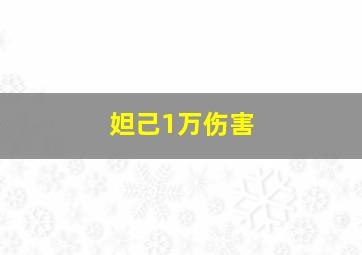 妲己1万伤害